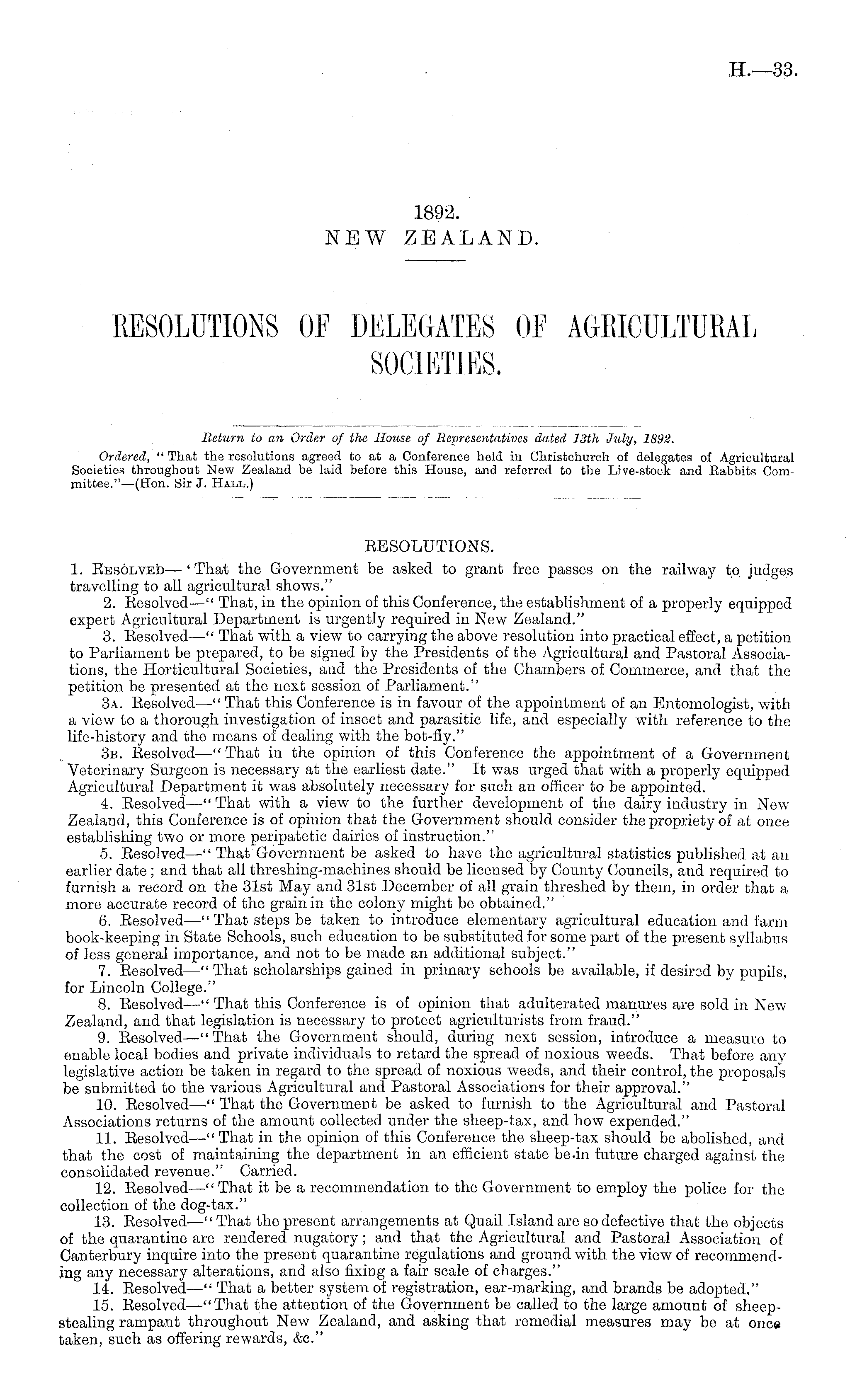 H.—33.

1892.
NEW ZEALAND.

RESOLUTIONS OF DELEGATES OF AGRICULTURAL SOCIETIES.

Return to an Order of the House of Representatives dated 13th July, 1892.

Ordered, "That the resolutions agreed to at a Conference held in Christchurch of delegates of Agricultural Societies throughout New Zealand be laid before this House, and referred to the Live-stock and Rabbits Committee."—(Hon. Sir J. Hall.)

RESOLUTIONS.

1. Resolved—'That the Government be asked to grant free passes on the railway to judges travelling to all agricultural shows."

2. Resolved—"That, in the opinion of this Conference, the establishment of a properly equipped expert Agricultural Department is urgently required in New Zealand."

3. Resolved—"That with a view to carrying the above resolution into practical effect, a petition to Parliament be prepared, to be signed by the Presidents of the Agricultural and Pastoral Associations, the Horticultural Societies, and the Presidents of the Chambers of Commerce, and that the petition be presented at the next session of Parliament."

3a. Resolved—"That this Conference is in favour of the appointment of an Entomologist, with a view to a thorough investigation of insect and parasitic life, and especially with reference to the life-history and the means of dealing with the bot-fly."

3b. Resolved—"That in the opinion of this Conference the appointment of a Government Veterinary Surgeon is necessary at the earliest date." It was urged that with a properly equipped Agricultural Department it was absolutely necessary for such an officer to be appointed.

4. Resolved—"That with a view to the further development of the dairy industry in New Zealand, this Conference is of opinion that the Government should consider the propriety of at once establishing two or more peripatetic dairies of instruction."

5. Resolved—"That Government be asked to have the agricultural statistics published at an earlier date; and that all threshing-machines should be licensed by County Councils, and required to furnish a record on the 31st May and 31st December of all grain threshed by them, in order that a more accurate record of the grain in the colony might be obtained."

6. Resolved—"That steps be taken to introduce elementary agricultural education and farm book-keeping in State Schools, such education to be substituted for some part of the present syllabus of less general importance, and not to be made an additional subject."

7. Resolved—"That scholarships gained in primary schools be available, if desired by pupils, for Lincoln College."

8. Resolved—"That this Conference is of opinion that adulterated manures are sold in New Zealand, and that legislation is necessary to protect agriculturists from fraud."

9. Resolved—"That the Government should, during next session, introduce a measure to enable local bodies and private individuals to retard the spread of noxious weeds. That before any legislative action be taken in regard to the spread of noxious weeds, and their control, the proposals be submitted to the various Agricultural and Pastoral Associations for their approval."

10. Resolved—"That the Government be asked to furnish to the Agricultural and Pastoral Associations returns of the amount collected under the sheep-tax, and how expended."

11. Resolved—"That in the opinion of this Conference the sheep-tax should be abolished, and that the cost of maintaining the department in an efficient state be in future charged against the consolidated revenue." Carried.

12. Resolved—"That it be a recommendation to the Government to employ the police for the collection of the dog-tax."

13. Resolved—"That the present arrangements at Quail Island are so defective that the objects of the quarantine are rendered nugatory; and that the Agricultural and Pastoral Association of Canterbury inquire into the present quarantine regulations and ground with the view of recommending any necessary alterations, and also fixing a fair scale of charges."

14. Resolved—"That a better system of registration, ear-marking, and brands be adopted."

15. Resolved—"That the attention of the Government be called to the large amount of sheep-stealing rampant throughout New Zealand, and asking that remedial measures may be at once taken, such as offering rewards, &c."